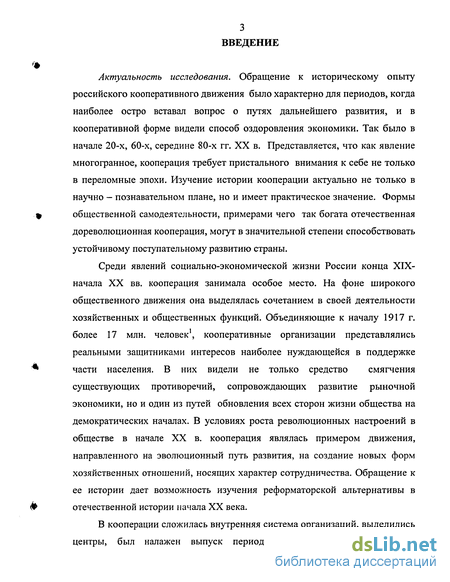 3
ВВЕДЕНИЕ

Актуальность исследования. Обращение к историческому опыту российского кооперативного движения было характерно для периодов, когда наиболее остро вставал вопрос о путях дальнейшего развития, и в кооперативной форме видели способ оздоровления экономики. Так было в начале 20-х, 60-х, середине 80-х гг. XX в. Представляется, что как явление многогранное, кооперация требует пристального внимания к себе не только в переломные эпохи. Изучение истории кооперации актуально не только в научно – познавательном плане, но и имеет практическое значение. Формы общественной самодеятельности, примерами чего так богата отечественная дореволюционная кооперация, могут в значительной степени способствовать устойчивому поступательному развитию страны.

Среди явлений социально-экономической жизни России конца XIX-начала XX вв. кооперация занимала особое место. На фоне широкого общественного движения она выделялась сочетанием в своей деятельности хозяйственных и общественных функций. Объединяющие к началу 1917 г. более 17 млн. человек$^1$, кооперативные организации представлялись реальными защитниками интересов наиболее нуждающейся в поддержке части населения. В них видели не только средство смягчения существующих противоречий, сопровождающих развитие рыночной экономики, но и один из путей обновления всех сторон жизни общества на демократических началах. В условиях роста революционных настроений в обществе в начале XX в. кооперация являлась примером движения, направленного на эволюционный путь развития, на создание новых форм хозяйственных отношений, носящих характер сотрудничества. Обращение к ее истории дает возможность изучения реформаторской альтернативы в отечественной истории начала XX века.

В кооперации сложилась внутренняя система организаций, выделились центры, был налажен выпуск период

dsLib.net
библиотека диссертаций